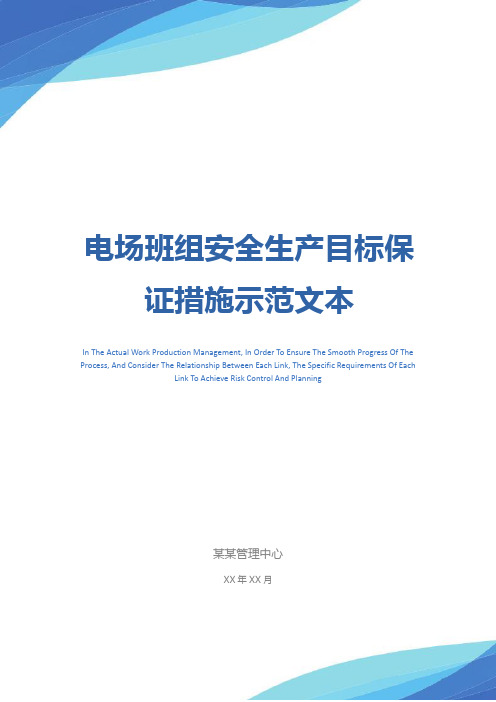 电场班组安全生产目标保证措施示范文本

In The Actual Work Production Management, In Order To Ensure The Smooth Progress Of The Process, And Consider The Relationship Between Each Link, The Specific Requirements Of Each Link To Achieve Risk Control And Planning

某某管理中心

XX 年 XX 月